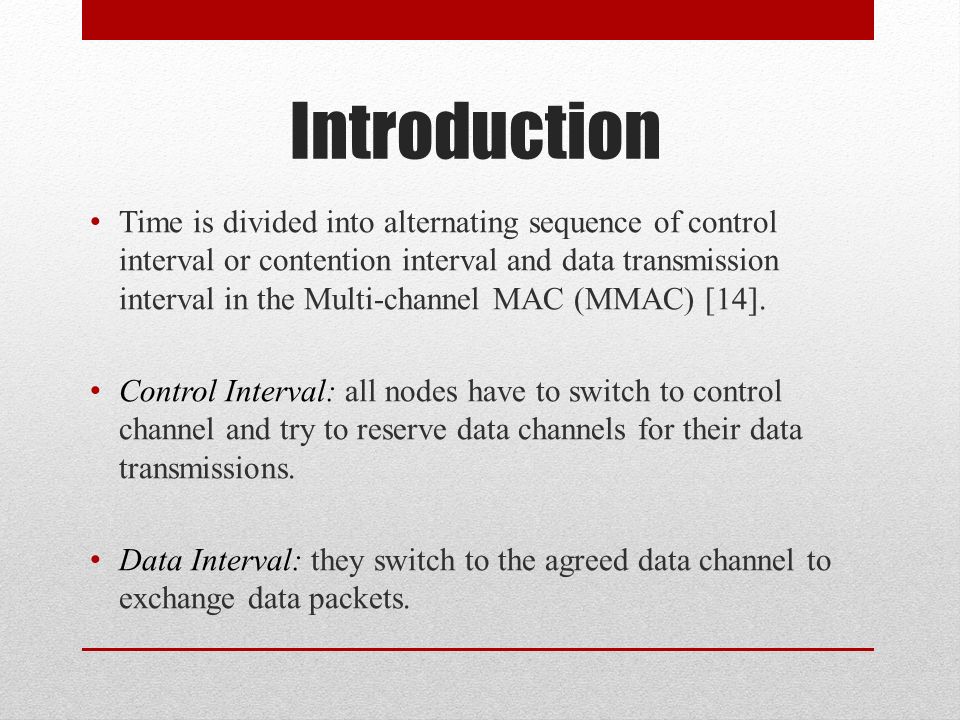 Introduction

• Time is divided into alternating sequence of control interval or contention interval and data transmission interval in the Multi-channel MAC (MMAC) [14].

• Control Interval: all nodes have to switch to control channel and try to reserve data channels for their data transmissions.

• Data Interval: they switch to the agreed data channel to exchange data packets.